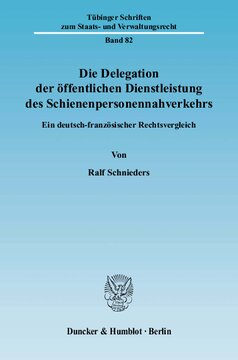 Tübinger Schriften
zum Staats- und Verwaltungsrecht

Band 82

Die Delegation
der öffentlichen Dienstleistung
des Schienenpersonennahverkehrs

Ein deutsch-französischer Rechtsvergleich

Von

Ralf Schnieders

Duncker & Humblot · Berlin